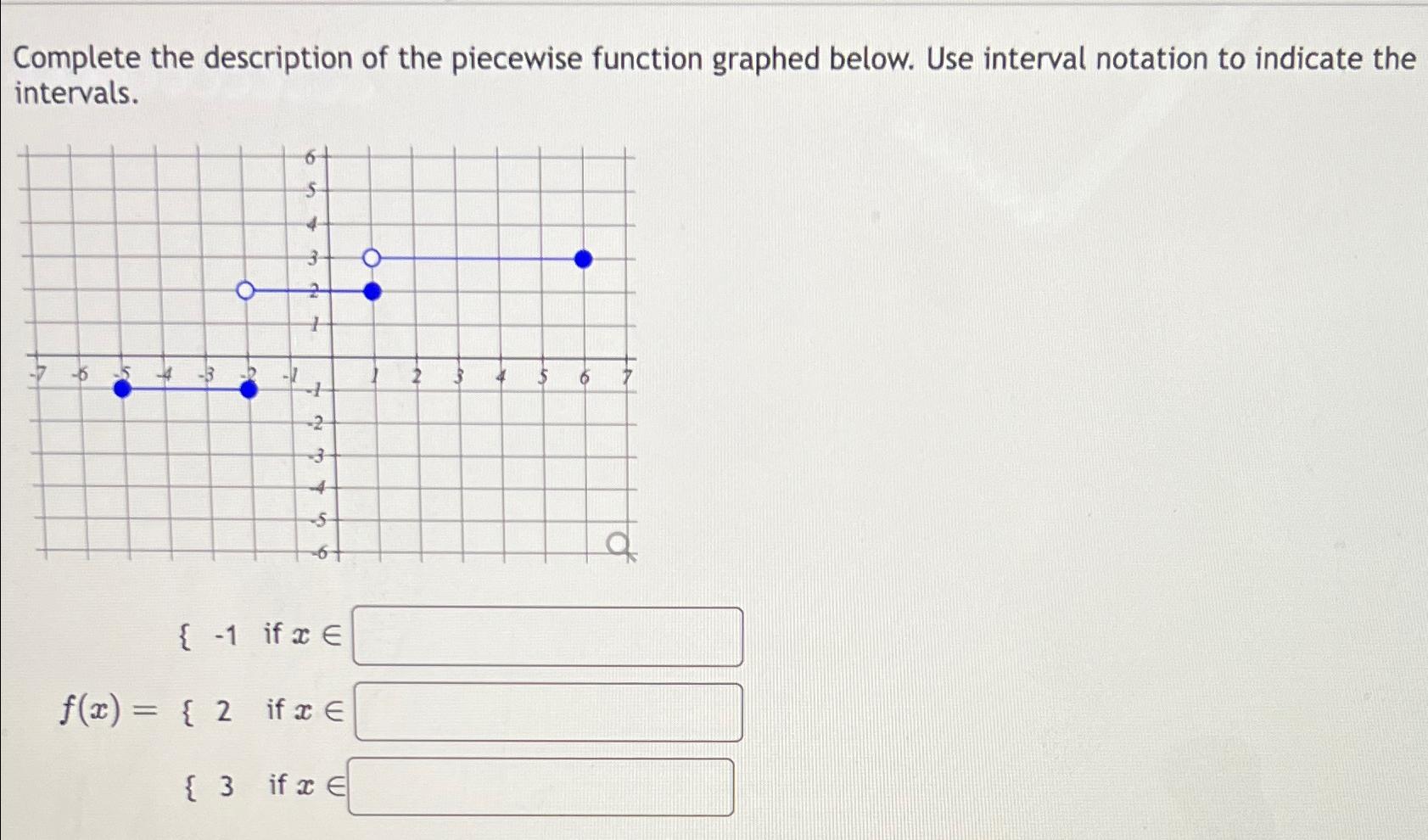 Complete the description of the piecewise function graphed below. Use interval notation to indicate the intervals.

6
5
4
3
2
1
-7 -6 -5 -4 -3 -2 -1 1 2 3 4 5 6 7
-1
-2
-3
-4
-5
-6

{ -1 if $x \in$

$f(x) =$ { 2 if $x \in$

{ 3 if $x \in$